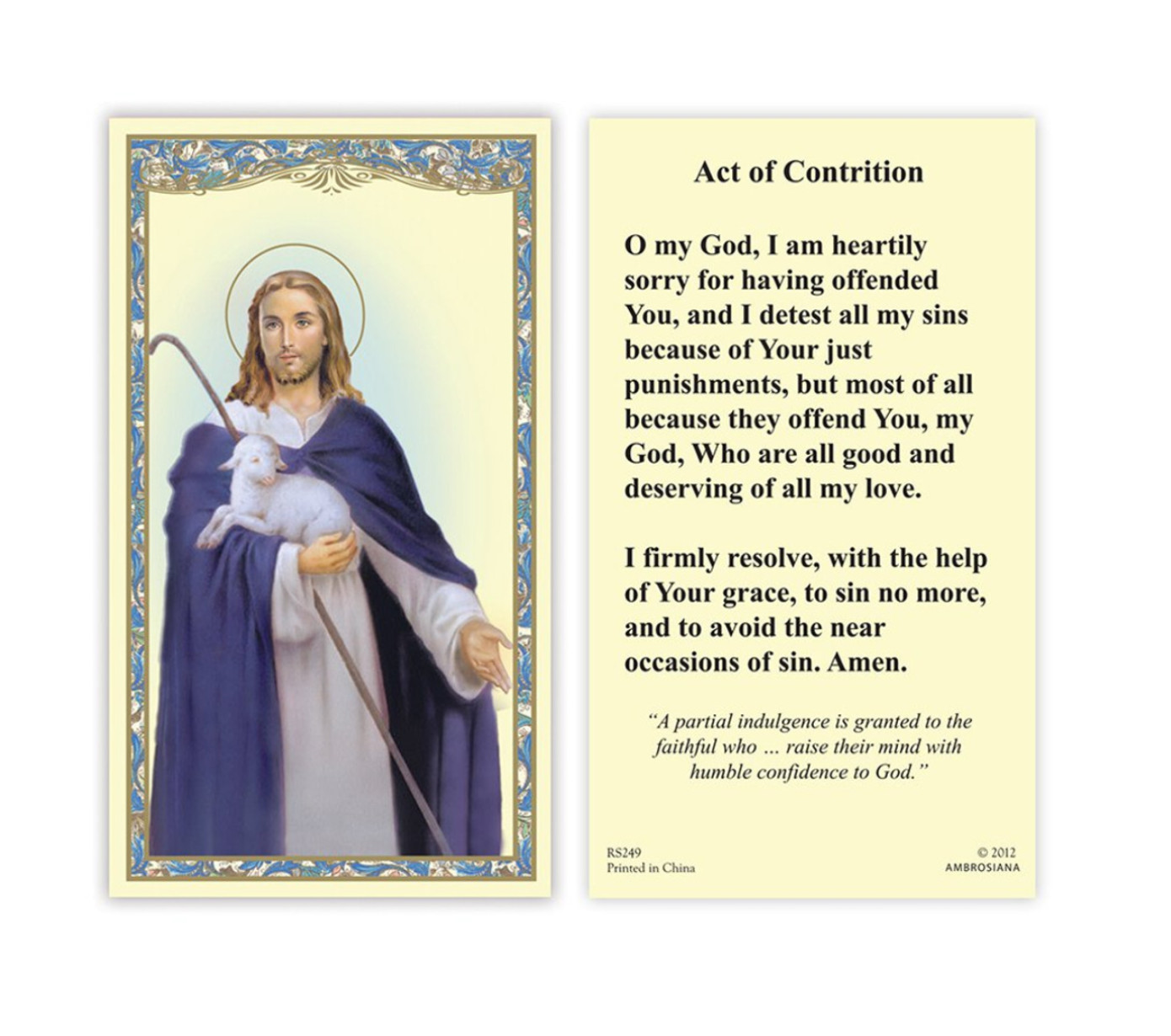 Act of Contrition

O my God, I am heartily sorry for having offended You, and I detest all my sins because of Your just punishments, but most of all because they offend You, my God, Who are all good and deserving of all my love.

I firmly resolve, with the help of Your grace, to sin no more, and to avoid the near occasions of sin. Amen.

"A partial indulgence is granted to the faithful who ... raise their mind with humble confidence to God."

RS249
Printed in China

© 2012
AMBROSIANA